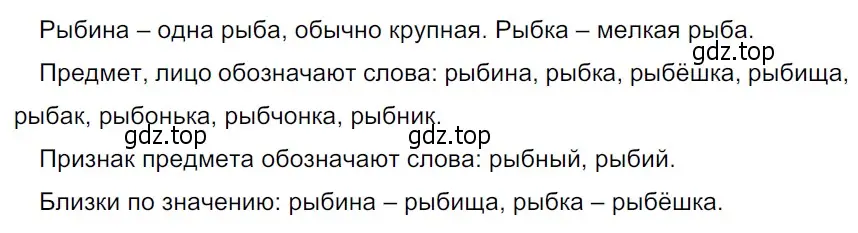 Рыбина – одна рыба, обычно крупная. Рыбка – мелкая рыба.

gdz.top

Предмет, лицо обозначают слова: рыбина, рыбка, рыбёшка, рыбища, рыбак, рыбонька, рыбчонка, рыбник.

gdz.top gdz.top

Признак предмета обозначают слова: рыбный, рыбий.

Близки по значению: рыбина – рыбища, рыбка – рыбёшка.